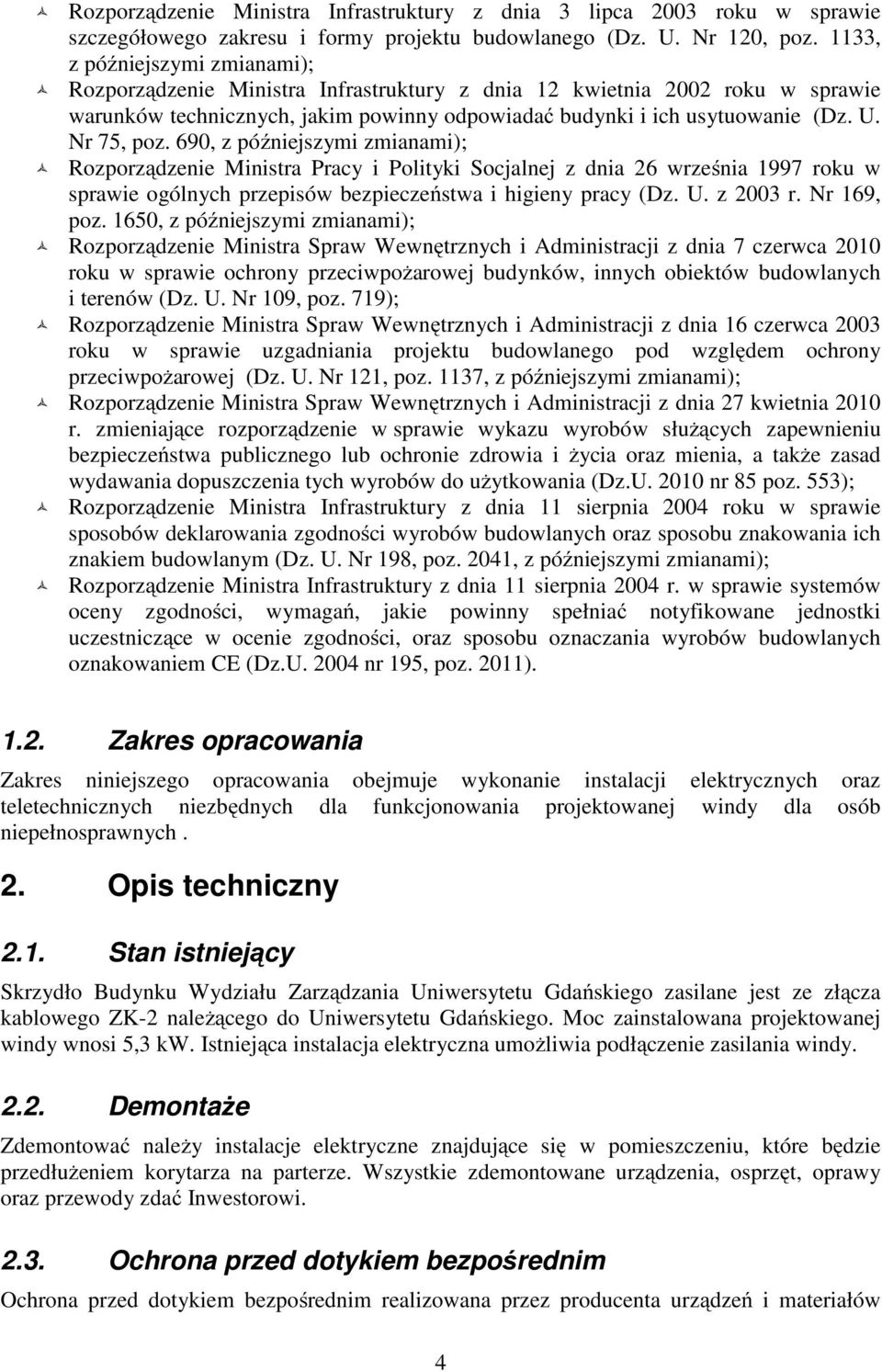 Rozporządzenie Ministra Infrastruktury z dnia 3 lipca 2003 roku w sprawie szczegółowego zakresu i formy projektu budowlanego (Dz. U. Nr 120, poz. 1133, z późniejszymi zmianami);

Rozporządzenie Ministra Infrastruktury z dnia 12 kwietnia 2002 roku w sprawie warunków technicznych, jakim powinny odpowiadać budynki i ich usytuowanie (Dz. U. Nr 75, poz. 690, z późniejszymi zmianami);

Rozporządzenie Ministra Pracy i Polityki Socjalnej z dnia 26 września 1997 roku w sprawie ogólnych przepisów bezpieczeństwa i higieny pracy (Dz. U. z 2003 r. Nr 169, poz. 1650, z późniejszymi zmianami);

Rozporządzenie Ministra Spraw Wewnętrznych i Administracji z dnia 7 czerwca 2010 roku w sprawie ochrony przeciwpożarowej budynków, innych obiektów budowlanych i terenów (Dz. U. Nr 109, poz. 719);

Rozporządzenie Ministra Spraw Wewnętrznych i Administracji z dnia 16 czerwca 2003 roku w sprawie uzgadniania projektu budowlanego pod względem ochrony przeciwpożarowej (Dz. U. Nr 121, poz. 1137, z późniejszymi zmianami);

Rozporządzenie Ministra Spraw Wewnętrznych i Administracji z dnia 27 kwietnia 2010 r. zmieniające rozporządzenie w sprawie wykazu wyrobów służących zapewnieniu bezpieczeństwa publicznego lub ochronie zdrowia i życia oraz mienia, a także zasad wydawania dopuszczenia tych wyrobów do użytkowania (Dz.U. 2010 nr 85 poz. 553);

Rozporządzenie Ministra Infrastruktury z dnia 11 sierpnia 2004 roku w sprawie sposobów deklarowania zgodności wyrobów budowlanych oraz sposobu znakowania ich znakiem budowlanym (Dz. U. Nr 198, poz. 2041, z późniejszymi zmianami);

Rozporządzenie Ministra Infrastruktury z dnia 11 sierpnia 2004 r. w sprawie systemów oceny zgodności, wymagań, jakie powinny spełniać notyfikowane jednostki uczestniczące w ocenie zgodności, oraz sposobu oznaczania wyrobów budowlanych oznakowaniem CE (Dz.U. 2004 nr 195, poz. 2011).

1.2. Zakres opracowania

Zakres niniejszego opracowania obejmuje wykonanie instalacji elektrycznych oraz teletechnicznych niezbędnych dla funkcjonowania projektowanej windy dla osób niepełnosprawnych .

2. Opis techniczny

2.1. Stan istniejący

Skrzydło Budynku Wydziału Zarządzania Uniwersytetu Gdańskiego zasilane jest ze złącza kablowego ZK-2 należącego do Uniwersytetu Gdańskiego. Moc zainstalowana projektowanej windy wnosi 5,3 kW. Istniejąca instalacja elektryczna umożliwia podłączenie zasilania windy.

2.2. Demontaże

Zdemontować należy instalacje elektryczne znajdujące się w pomieszczeniu, które będzie przedłużeniem korytarza na parterze. Wszystkie zdemontowane urządzenia, osprzęt, oprawy oraz przewody zdać Inwestorowi.

2.3. Ochrona przed dotykiem bezpośrednim

Ochrona przed dotykiem bezpośrednim realizowana przez producenta urządzeń i materiałów

4